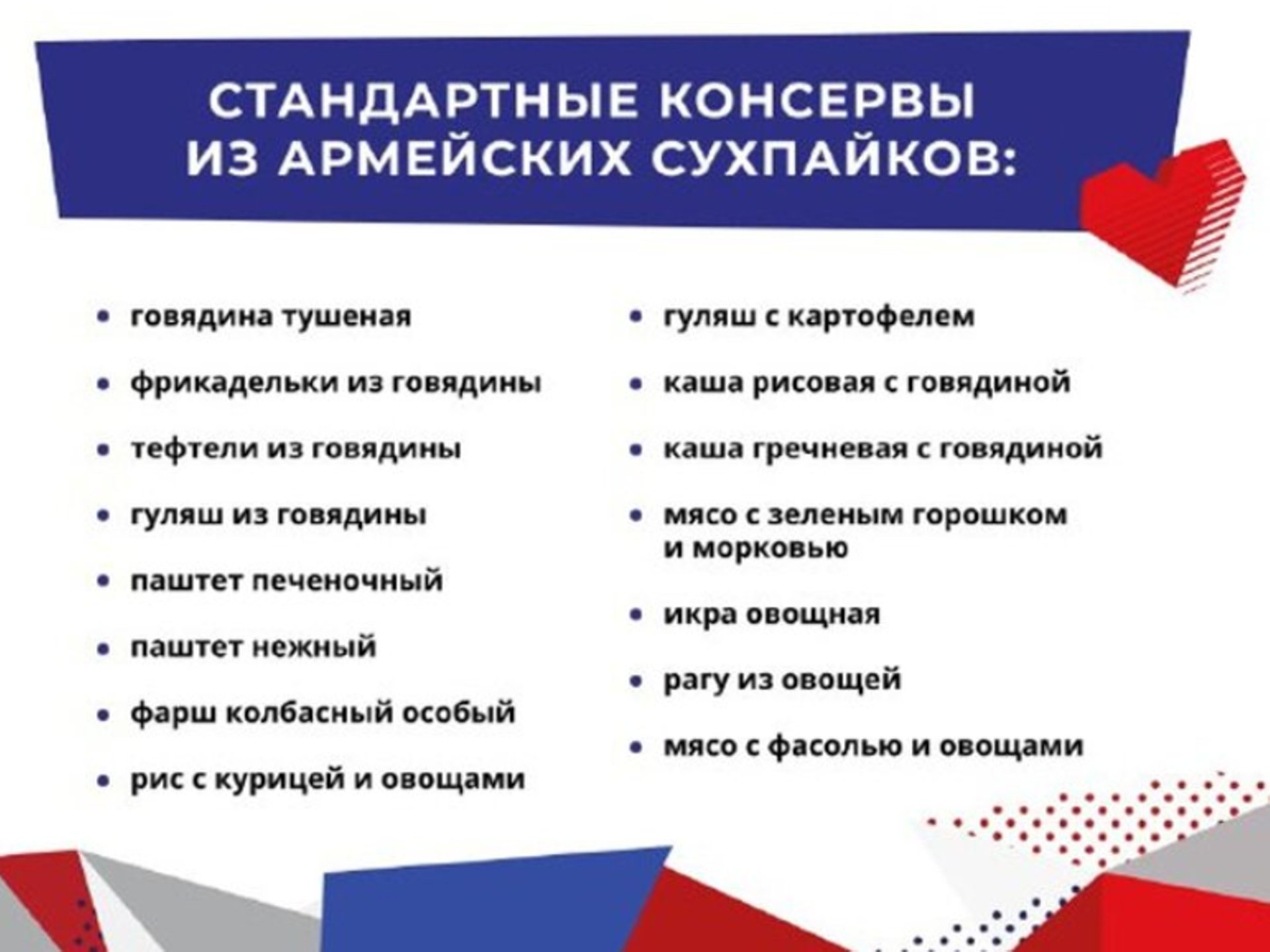 СТАНДАРТНЫЕ КОНСЕРВЫ ИЗ АРМЕЙСКИХ СУХПАЙКОВ:

• говядина тушеная
• фрикадельки из говядины
• тефтели из говядины
• гуляш из говядины
• паштет печеночный
• паштет нежный
• фарш колбасный особый
• рис с курицей и овощами

• гуляш с картофелем
• каша рисовая с говядиной
• каша гречневая с говядиной
• мясо с зеленым горошком и морковью
• икра овощная
• рагу из овощей
• мясо с фасолью и овощами